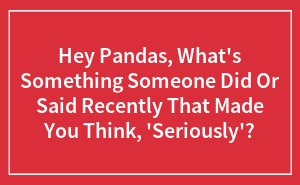 Hey Pandas, What's Something Someone Did Or Said Recently That Made You Think, 'Seriously'?